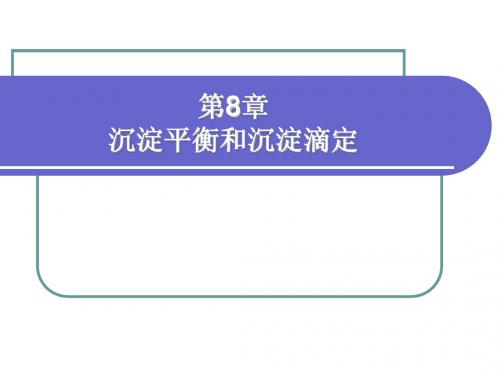 第8章
沉淀平衡和沉淀滴定